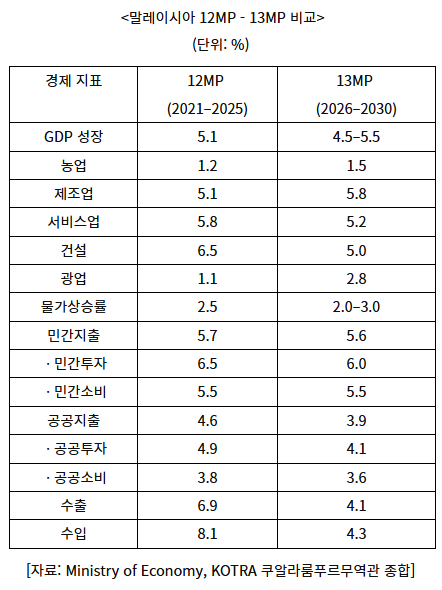 <말레이시아 12MP - 13MP 비교>

(단위: %)

| 경제 지표 | 12MP (2021–2025) | 13MP (2026–2030) |
|---|---|---|
| GDP 성장 | 5.1 | 4.5–5.5 |
| 농업 | 1.2 | 1.5 |
| 제조업 | 5.1 | 5.8 |
| 서비스업 | 5.8 | 5.2 |
| 건설 | 6.5 | 5.0 |
| 광업 | 1.1 | 2.8 |
| 물가상승률 | 2.5 | 2.0–3.0 |
| 민간지출 | 5.7 | 5.6 |
| · 민간투자 | 6.5 | 6.0 |
| · 민간소비 | 5.5 | 5.5 |
| 공공지출 | 4.6 | 3.9 |
| · 공공투자 | 4.9 | 4.1 |
| · 공공소비 | 3.8 | 3.6 |
| 수출 | 6.9 | 4.1 |
| 수입 | 8.1 | 4.3 |

[자료: Ministry of Economy, KOTRA 쿠알라룸푸르무역관 종합]